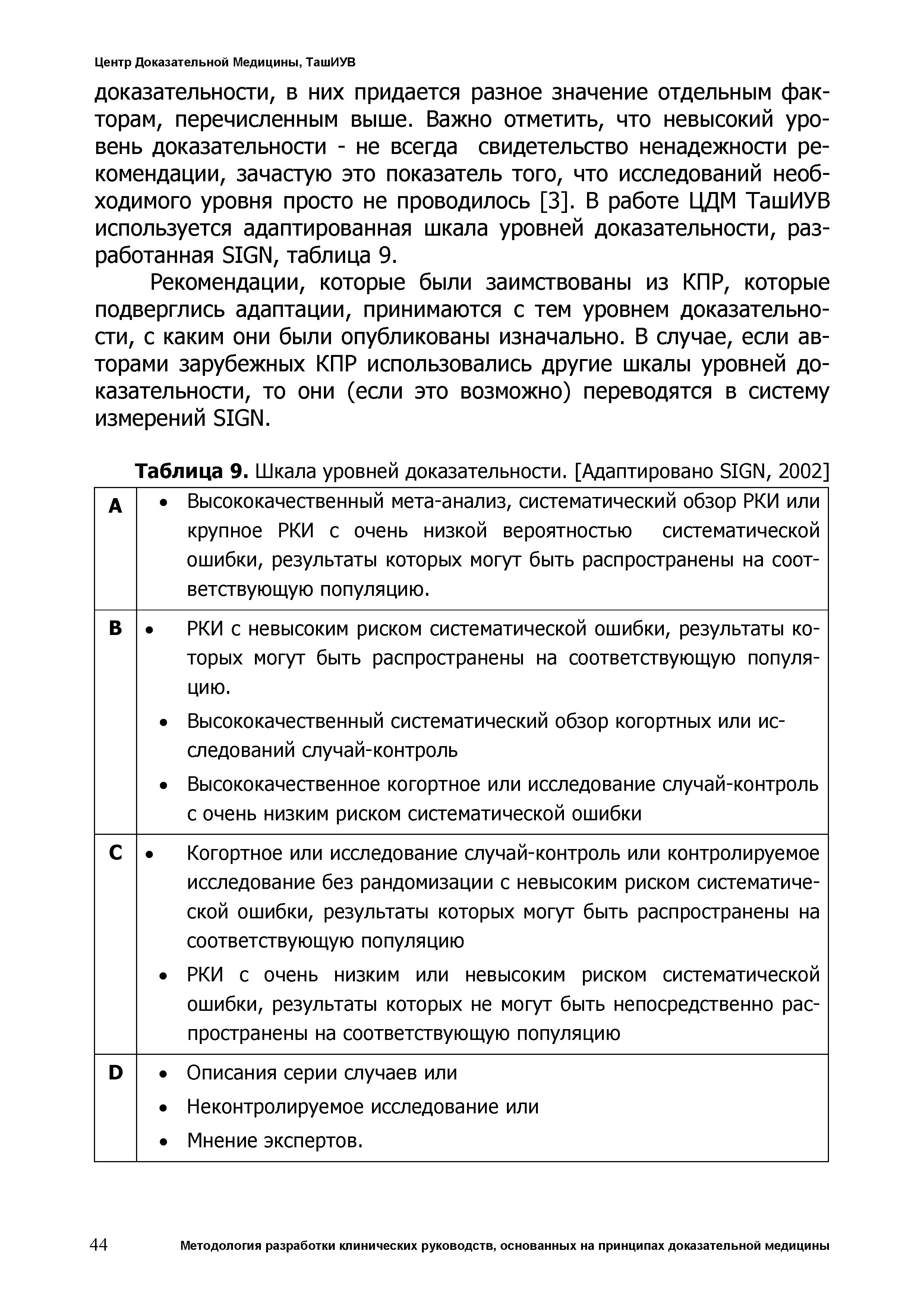 Центр Доказательной Медицины, ТашИУВ

доказательности, в них придается разное значение отдельным факторам, перечисленным выше. Важно отметить, что невысокий уровень доказательности - не всегда свидетельство ненадежности рекомендации, зачастую это показатель того, что исследований необходимого уровня просто не проводилось [3]. В работе ЦДМ ТашИУВ используется адаптированная шкала уровней доказательности, разработанная SIGN, таблица 9.

Рекомендации, которые были заимствованы из КПР, которые подверглись адаптации, принимаются с тем уровнем доказательности, с каким они были опубликованы изначально. В случае, если авторами зарубежных КПР использовались другие шкалы уровней доказательности, то они (если это возможно) переводятся в систему измерений SIGN.

**Таблица 9.** Шкала уровней доказательности. [Адаптировано SIGN, 2002]

| | |
|---|---|
| **A** | • Высококачественный мета-анализ, систематический обзор РКИ или крупное РКИ с очень низкой вероятностью систематической ошибки, результаты которых могут быть распространены на соответствующую популяцию. |
| **B** | • РКИ с невысоким риском систематической ошибки, результаты которых могут быть распространены на соответствующую популяцию. • Высококачественный систематический обзор когортных или исследований случай-контроль • Высококачественное когортное или исследование случай-контроль с очень низким риском систематической ошибки |
| **C** | • Когортное или исследование случай-контроль или контролируемое исследование без рандомизации с невысоким риском систематической ошибки, результаты которых могут быть распространены на соответствующую популяцию • РКИ с очень низким или невысоким риском систематической ошибки, результаты которых не могут быть непосредственно распространены на соответствующую популяцию |
| **D** | • Описания серии случаев или • Неконтролируемое исследование или • Мнение экспертов. |

44 Методология разработки клинических руководств, основанных на принципах доказательной медицины